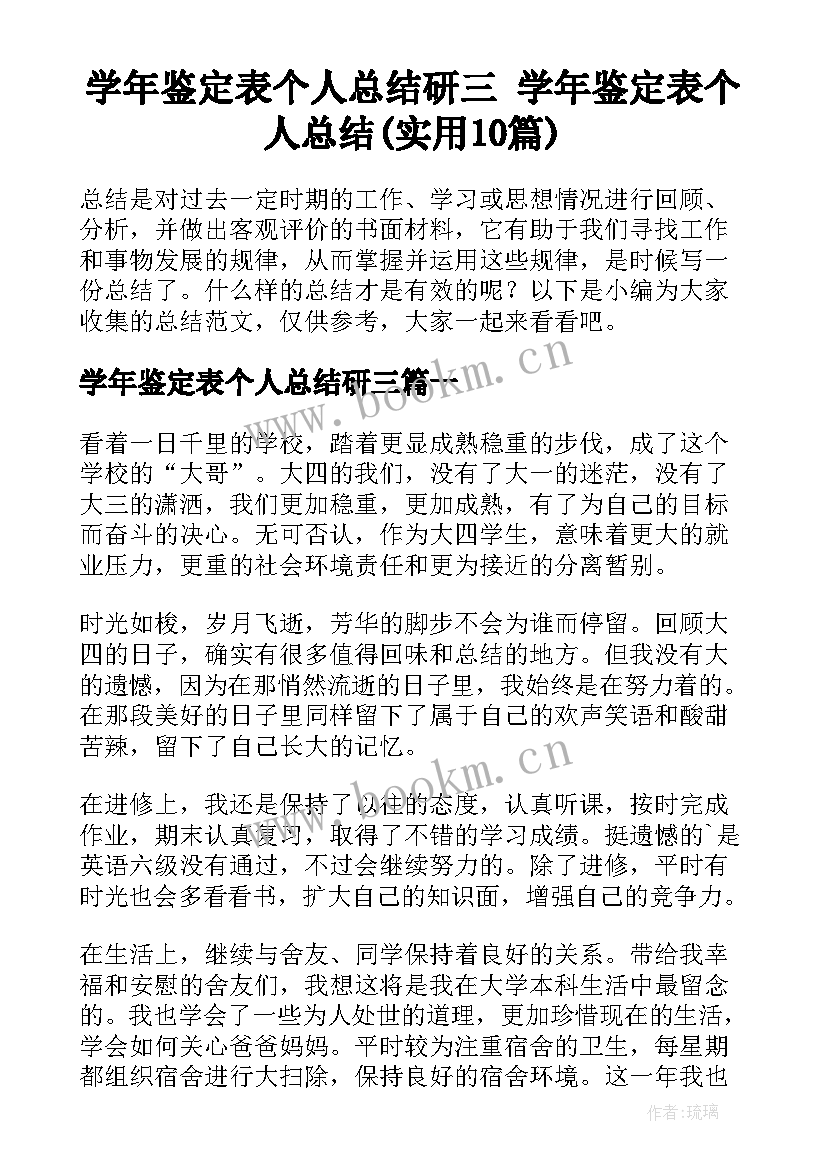 学年鉴定表个人总结研三 学年鉴定表个人总结(实用10篇)

总结是对过去一定时期的工作、学习或思想情况进行回顾、分析，并做出客观评价的书面材料，它有助于我们寻找工作和事物发展的规律，从而掌握并运用这些规律，是时候写一份总结了。什么样的总结才是有效的呢？以下是小编为大家收集的总结范文，仅供参考，大家一起来看看吧。

学年鉴定表个人总结研三篇一

www.bookm.cn

看着一日千里的学校，踏着更显成熟稳重的步伐，成了这个学校的“大哥”。大四的我们，没有了大一的迷茫，没有了大三的潇洒，我们更加稳重，更加成熟，有了为自己的目标而奋斗的决心。无可否认，作为大四学生，意味着更大的就业压力，更重的社会环境责任和更为接近的分离暂别。

时光如梭，岁月飞逝，芳华的脚步不会为谁而停留。回顾大四的日子，确实有很多值得回味和总结的地方。但我没有大的遗憾，因为在那悄然流逝的日子里，我始终是在努力着的。在那段美好的日子里同样留下了属于自己的欢声笑语和酸甜苦辣，留下了自己长大的记忆。

www.bookm.cn

在进修上，我还是保持了以往的态度，认真听课，按时完成作业，期末认真复习，取得了不错的学习成绩。挺遗憾的`是英语六级没有通过，不过会继续努力的。除了进修，平时有时光也会多看看书，扩大自己的知识面，增强自己的竞争力。

在生活上，继续与舍友、同学保持着良好的关系。带给我幸福和安慰的舍友们，我想这将是我在大学本科生活中最留念的。我也学会了一些为人处世的道理，更加珍惜现在的生活，学会如何关心爸爸妈妈。平时较为注重宿舍的卫生，每星期都组织宿舍进行大扫除，保持良好的宿舍环境。这一年我也

作者:琉璃